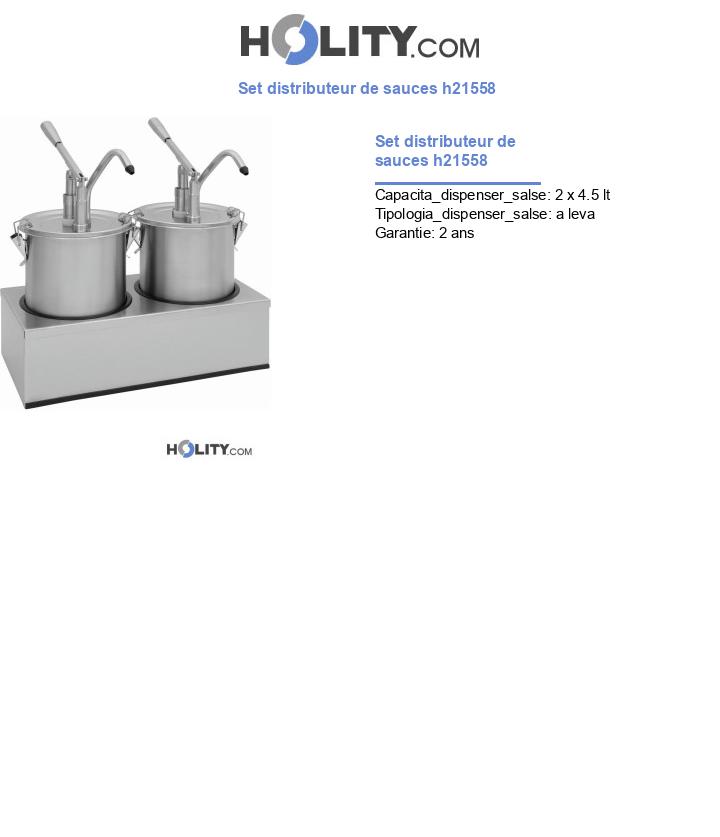 HOLITY.COM

Set distributeur de sauces h21558

Set distributeur de sauces h21558

Capacita_dispenser_salse: 2 x 4.5 lt
Tipologia_dispenser_salse: a leva
Garantie: 2 ans

HOLITY.COM